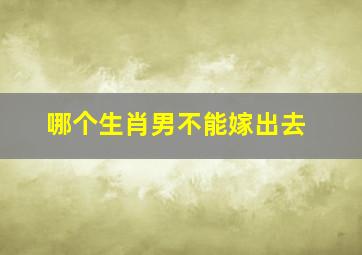 哪个生肖男不能嫁出去